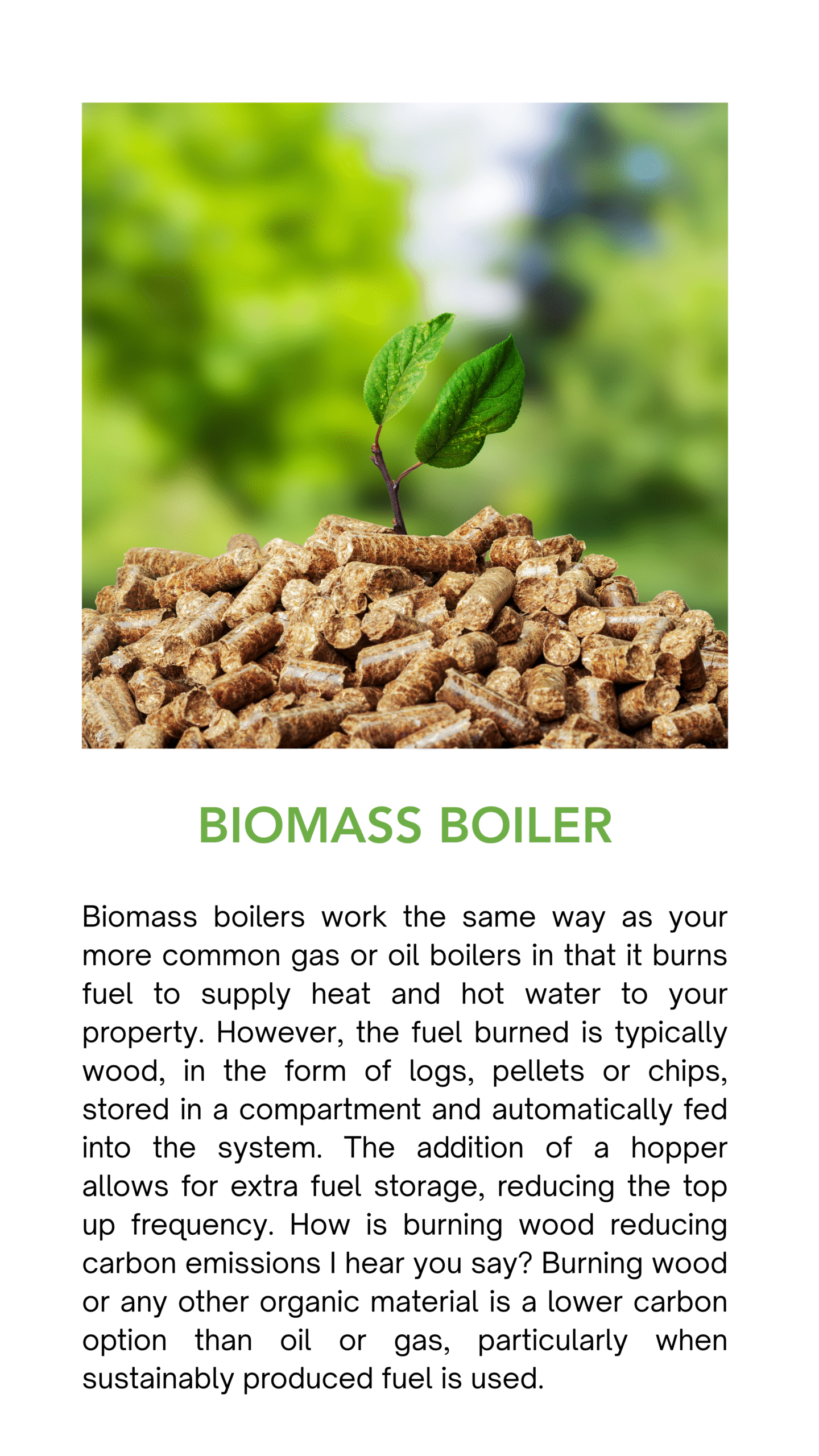 BIOMASS BOILER

Biomass boilers work the same way as your more common gas or oil boilers in that it burns fuel to supply heat and hot water to your property. However, the fuel burned is typically wood, in the form of logs, pellets or chips, stored in a compartment and automatically fed into the system. The addition of a hopper allows for extra fuel storage, reducing the top up frequency. How is burning wood reducing carbon emissions I hear you say? Burning wood or any other organic material is a lower carbon option than oil or gas, particularly when sustainably produced fuel is used.